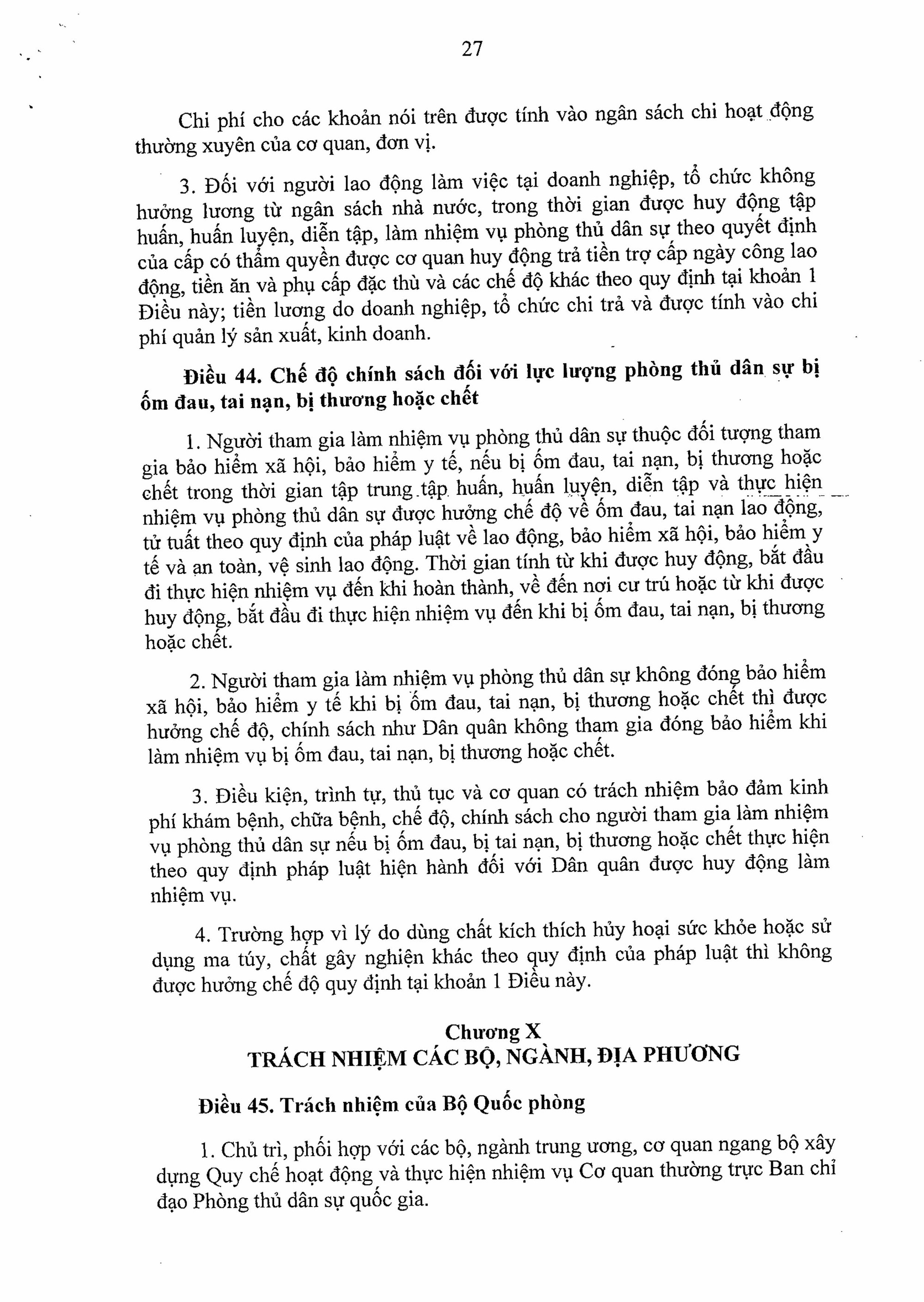 27

Chi phí cho các khoản nói trên được tính vào ngân sách chi hoạt động thường xuyên của cơ quan, đơn vị.

3. Đối với người lao động làm việc tại doanh nghiệp, tổ chức không hưởng lương từ ngân sách nhà nước, trong thời gian được huy động tập huấn, huấn luyện, diễn tập, làm nhiệm vụ phòng thủ dân sự theo quyết định của cấp có thẩm quyền được cơ quan huy động trả tiền trợ cấp ngày công lao động, tiền ăn và phụ cấp đặc thù và các chế độ khác theo quy định tại khoản 1 Điều này; tiền lương do doanh nghiệp, tổ chức chi trả và được tính vào chi phí quản lý sản xuất, kinh doanh.

Điều 44. Chế độ chính sách đối với lực lượng phòng thủ dân sự bị ốm đau, tai nạn, bị thương hoặc chết

1. Người tham gia làm nhiệm vụ phòng thủ dân sự thuộc đối tượng tham gia bảo hiểm xã hội, bảo hiểm y tế, nếu bị ốm đau, tai nạn, bị thương hoặc chết trong thời gian tập trung tập huấn, huấn luyện, diễn tập và thực hiện nhiệm vụ phòng thủ dân sự được hưởng chế độ về ốm đau, tai nạn lao động, tử tuất theo quy định của pháp luật về lao động, bảo hiểm xã hội, bảo hiểm y tế và an toàn, vệ sinh lao động. Thời gian tính từ khi được huy động, bắt đầu đi thực hiện nhiệm vụ đến khi hoàn thành, về đến nơi cư trú hoặc từ khi được huy động, bắt đầu đi thực hiện nhiệm vụ đến khi bị ốm đau, tai nạn, bị thương hoặc chết.

2. Người tham gia làm nhiệm vụ phòng thủ dân sự không đóng bảo hiểm xã hội, bảo hiểm y tế khi bị ốm đau, tai nạn, bị thương hoặc chết thì được hưởng chế độ, chính sách như Dân quân không tham gia đóng bảo hiểm khi làm nhiệm vụ bị ốm đau, tai nạn, bị thương hoặc chết.

3. Điều kiện, trình tự, thủ tục và cơ quan có trách nhiệm bảo đảm kinh phí khám bệnh, chữa bệnh, chế độ, chính sách cho người tham gia làm nhiệm vụ phòng thủ dân sự nếu bị ốm đau, bị tai nạn, bị thương hoặc chết thực hiện theo quy định pháp luật hiện hành đối với Dân quân được huy động làm nhiệm vụ.

4. Trường hợp vì lý do dùng chất kích thích hủy hoại sức khỏe hoặc sử dụng ma túy, chất gây nghiện khác theo quy định của pháp luật thì không được hưởng chế độ quy định tại khoản 1 Điều này.

Chương X
TRÁCH NHIỆM CÁC BỘ, NGÀNH, ĐỊA PHƯƠNG

Điều 45. Trách nhiệm của Bộ Quốc phòng

1. Chủ trì, phối hợp với các bộ, ngành trung ương, cơ quan ngang bộ xây dựng Quy chế hoạt động và thực hiện nhiệm vụ Cơ quan thường trực Ban chỉ đạo Phòng thủ dân sự quốc gia.